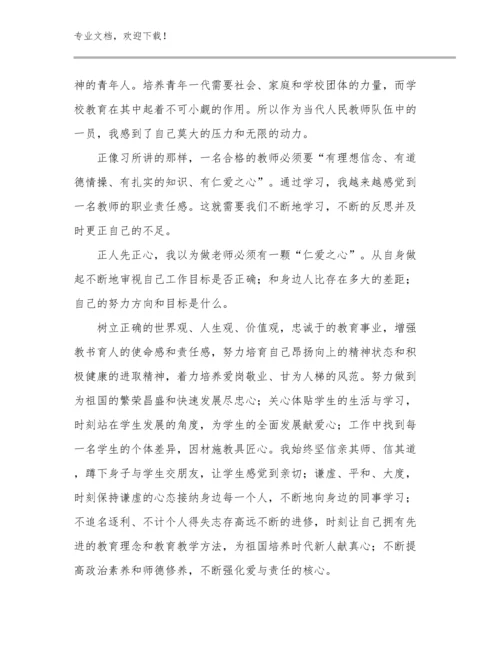 专业文档，欢迎下载！

神的青年人。培养青年一代需要社会、家庭和学校团体的力量，而学校教育在其中起着不可小觑的作用。所以作为当代人民教师队伍中的一员，我感到了自己莫大的压力和无限的动力。

正像习所讲的那样，一名合格的教师必须要“有理想信念、有道德情操、有扎实的知识、有仁爱之心”。通过学习，我越来越感觉到一名教师的职业责任感。这就需要我们不断地学习，不断的反思并及时更正自己的不足。

正人先正心，我以为做老师必须有一颗“仁爱之心”。从自身做起不断地审视自己工作目标是否正确；和身边人比存在多大的差距；自己的努力方向和目标是什么。

树立正确的世界观、人生观、价值观，忠诚于的教育事业，增强教书育人的使命感和责任感，努力培育自己昂扬向上的精神状态和积极健康的进取精神，着力培养爱岗敬业、甘为人梯的风范。努力做到为祖国的繁荣昌盛和快速发展尽忠心；关心体贴学生的生活与学习，时刻站在学生发展的角度，为学生的全面发展献爱心；工作中找到每一名学生的个体差异，因材施教具匠心。我始终坚信亲其师、信其道，蹲下身子与学生交朋友，让学生感觉到亲切；谦虚、平和、大度，时刻保持谦虚的心态接纳身边每一个人，不断地向身边的同事学习；不追名逐利、不计个人得失志存高远不断的进修，时刻让自己拥有先进的教育理念和教育教学方法，为祖国培养时代新人献真心；不断提高政治素养和师德修养，不断强化爱与责任的核心。